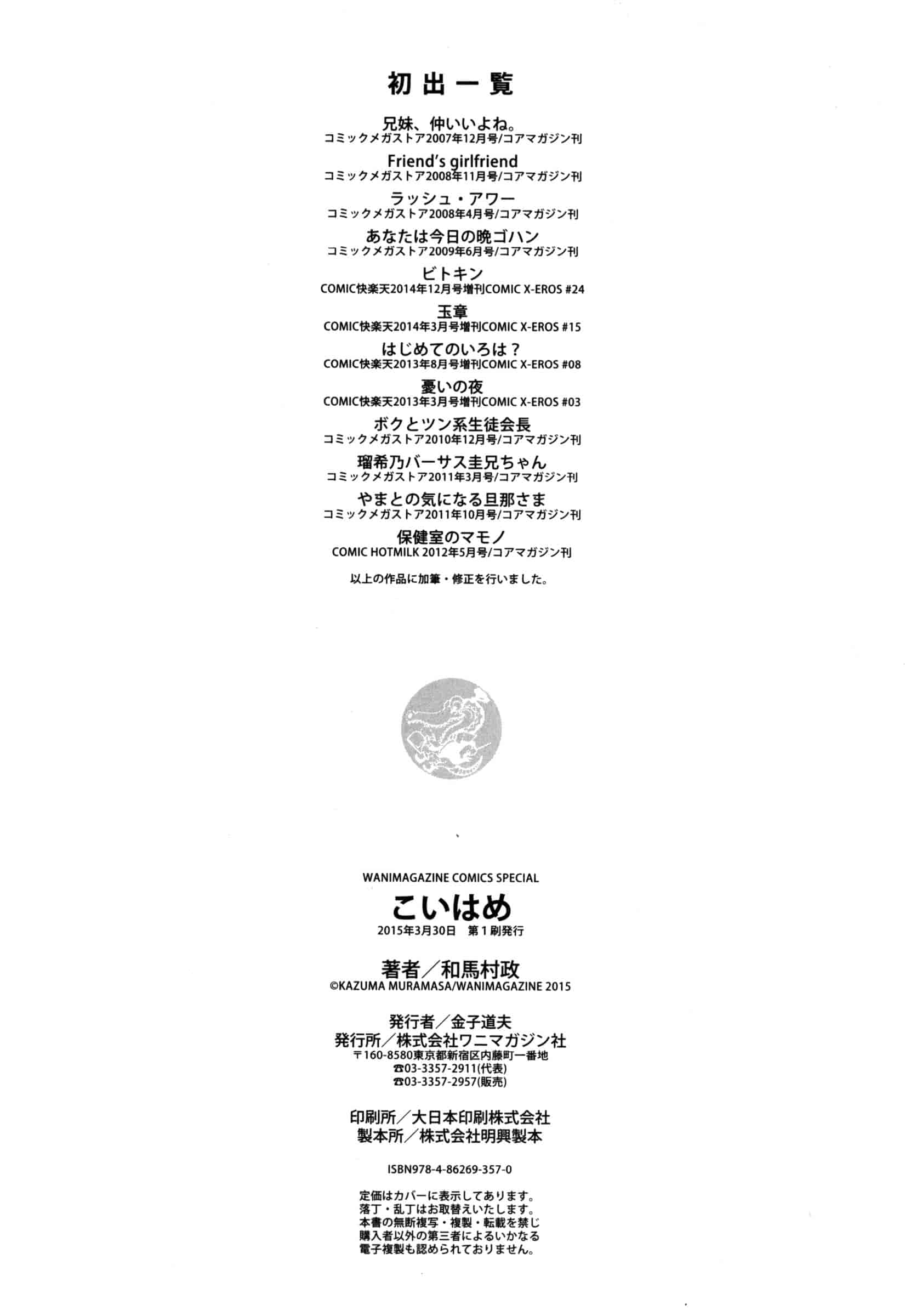 初出一覧

兄妹、仲いいよね。
コミックメガストア2007年12月号/コアマガジン刊

Friend's girlfriend
コミックメガストア2008年11月号/コアマガジン刊

ラッシュ・アワー
コミックメガストア2008年4月号/コアマガジン刊

あなたは今日の晩ゴハン
コミックメガストア2009年6月号/コアマガジン刊

ビトキン
COMIC快楽天2014年12月号増刊COMIC X-EROS #24

玉章
COMIC快楽天2014年3月号増刊COMIC X-EROS #15

はじめてのいろは？
COMIC快楽天2013年8月号増刊COMIC X-EROS #08

憂いの夜
COMIC快楽天2013年3月号増刊COMIC X-EROS #03

ボクとツン系生徒会長
コミックメガストア2010年12月号/コアマガジン刊

瑠希乃バーサス圭兄ちゃん
コミックメガストア2011年3月号/コアマガジン刊

やまとの気になる旦那さま
コミックメガストア2011年10月号/コアマガジン刊

保健室のマモノ
COMIC HOTMILK 2012年5月号/コアマガジン刊

以上の作品に加筆・修正を行いました。

WANIMAGAZINE COMICS SPECIAL
こいはめ
2015年3月30日 第1刷発行

著者／和馬村政
©KAZUMA MURAMASA/WANIMAGAZINE 2015

発行者／金子道夫
発行所／株式会社ワニマガジン社
〒160-8580東京都新宿区内藤町一番地
☎03-3357-2911(代表)
☎03-3357-2957(販売)

印刷所／大日本印刷株式会社
製本所／株式会社明興製本

ISBN978-4-86269-357-0

定価はカバーに表示してあります。
落丁・乱丁はお取替えいたします。
本書の無断複写・複製・転載を禁じ
購入者以外の第三者によるいかなる
電子複製も認められておりません。